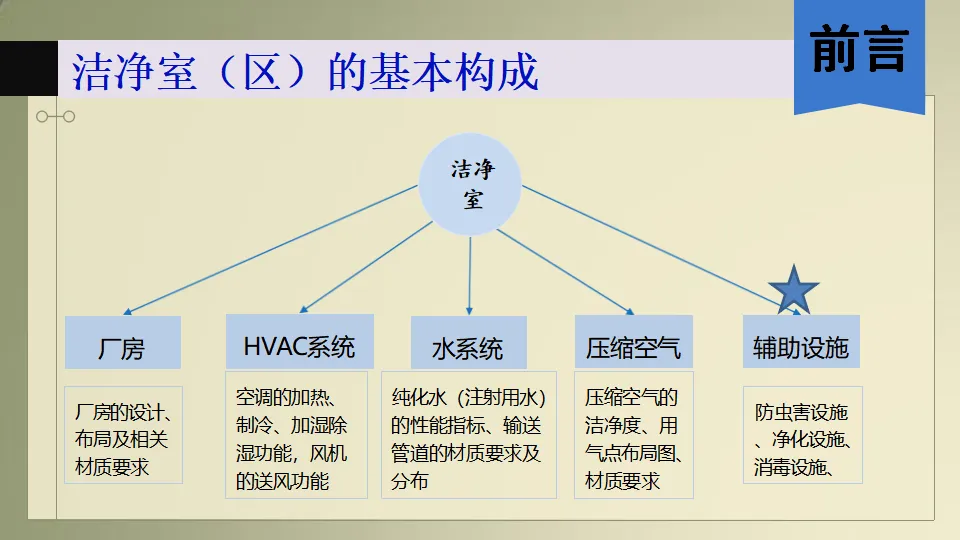 洁净室（区）的基本构成

前言

洁净室

厂房

HVAC系统

水系统

压缩空气

辅助设施

厂房的设计、布局及相关材质要求

空调的加热、制冷、加湿除湿功能，风机的送风功能

纯化水（注射用水）的性能指标、输送管道的材质要求及分布

压缩空气的洁净度、用气点布局图、材质要求

防虫害设施、净化设施、消毒设施、